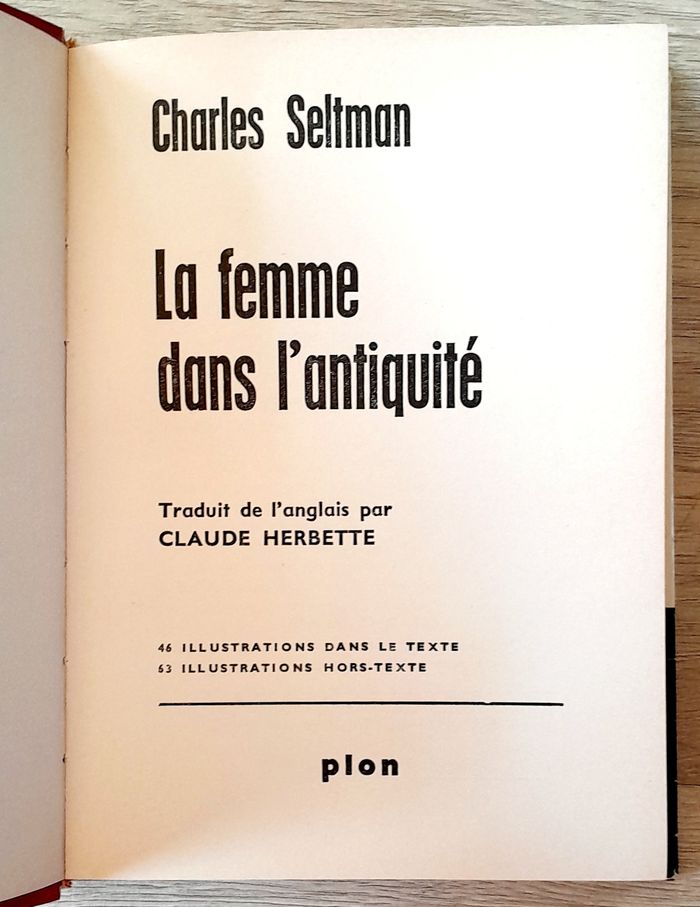 Charles Seltman

La femme dans l'antiquité

Traduit de l'anglais par
CLAUDE HERBETTE

46 ILLUSTRATIONS DANS LE TEXTE
63 ILLUSTRATIONS HORS-TEXTE

plon